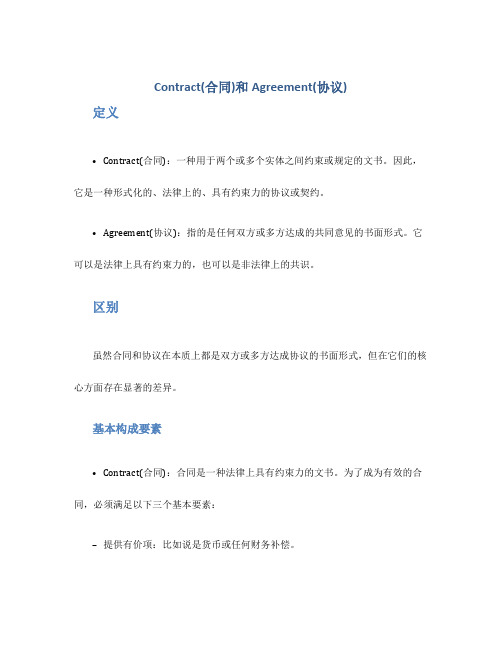 Contract(合同)和 Agreement(协议)

定义

• Contract(合同)：一种用于两个或多个实体之间约束或规定的文书。因此，它是一种形式化的、法律上的、具有约束力的协议或契约。

• Agreement(协议)：指的是任何双方或多方达成的共同意见的书面形式。它可以是法律上具有约束力的，也可以是非法律上的共识。

区别

虽然合同和协议在本质上都是双方或多方达成协议的书面形式，但在它们的核心方面存在显著的差异。

基本构成要素

• Contract(合同)：合同是一种法律上具有约束力的文书。为了成为有效的合同，必须满足以下三个基本要素：

– 提供有价项：比如说是货币或任何财务补偿。